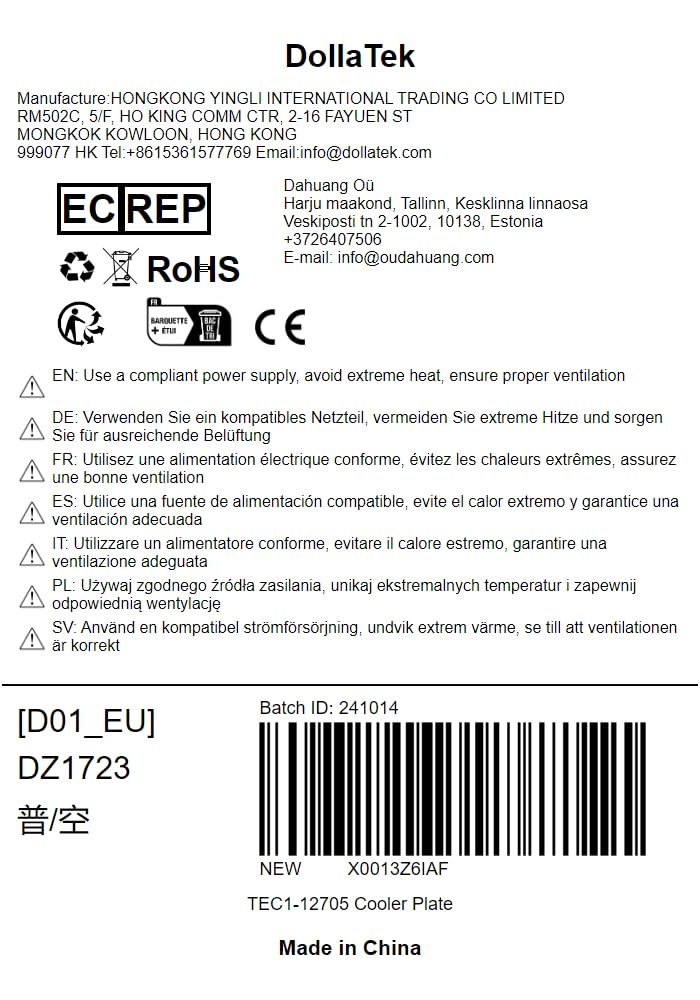 DollaTek

Manufacture:HONGKONG YINGLI INTERNATIONAL TRADING CO LIMITED
RM502C, 5/F, HO KING COMM CTR, 2-16 FAYUEN ST
MONGKOK KOWLOON, HONG KONG
999077 HK Tel:+8615361577769 Email:info@dollatek.com

EC REP

RoHS

FR
BARQUETTE + ÉTUI
BAC DE TRI

CE

Dahuang Oü
Harju maakond, Tallinn, Kesklinna linnaosa
Veskiposti tn 2-1002, 10138, Estonia
+3726407506
E-mail: info@oudahuang.com

EN: Use a compliant power supply, avoid extreme heat, ensure proper ventilation

DE: Verwenden Sie ein kompatibles Netzteil, vermeiden Sie extreme Hitze und sorgen Sie für ausreichende Belüftung

FR: Utilisez une alimentation électrique conforme, évitez les chaleurs extrêmes, assurez une bonne ventilation

ES: Utilice una fuente de alimentación compatible, evite el calor extremo y garantice una ventilación adecuada

IT: Utilizzare un alimentatore conforme, evitare il calore estremo, garantire una ventilazione adeguata

PL: Używaj zgodnego źródła zasilania, unikaj ekstremalnych temperatur i zapewnij odpowiednią wentylację

SV: Använd en kompatibel strömförsörjning, undvik extrem värme, se till att ventilationen är korrekt

[D01_EU]
DZ1723
普/空

Batch ID: 241014

NEW X0013Z6IAF

TEC1-12705 Cooler Plate

Made in China